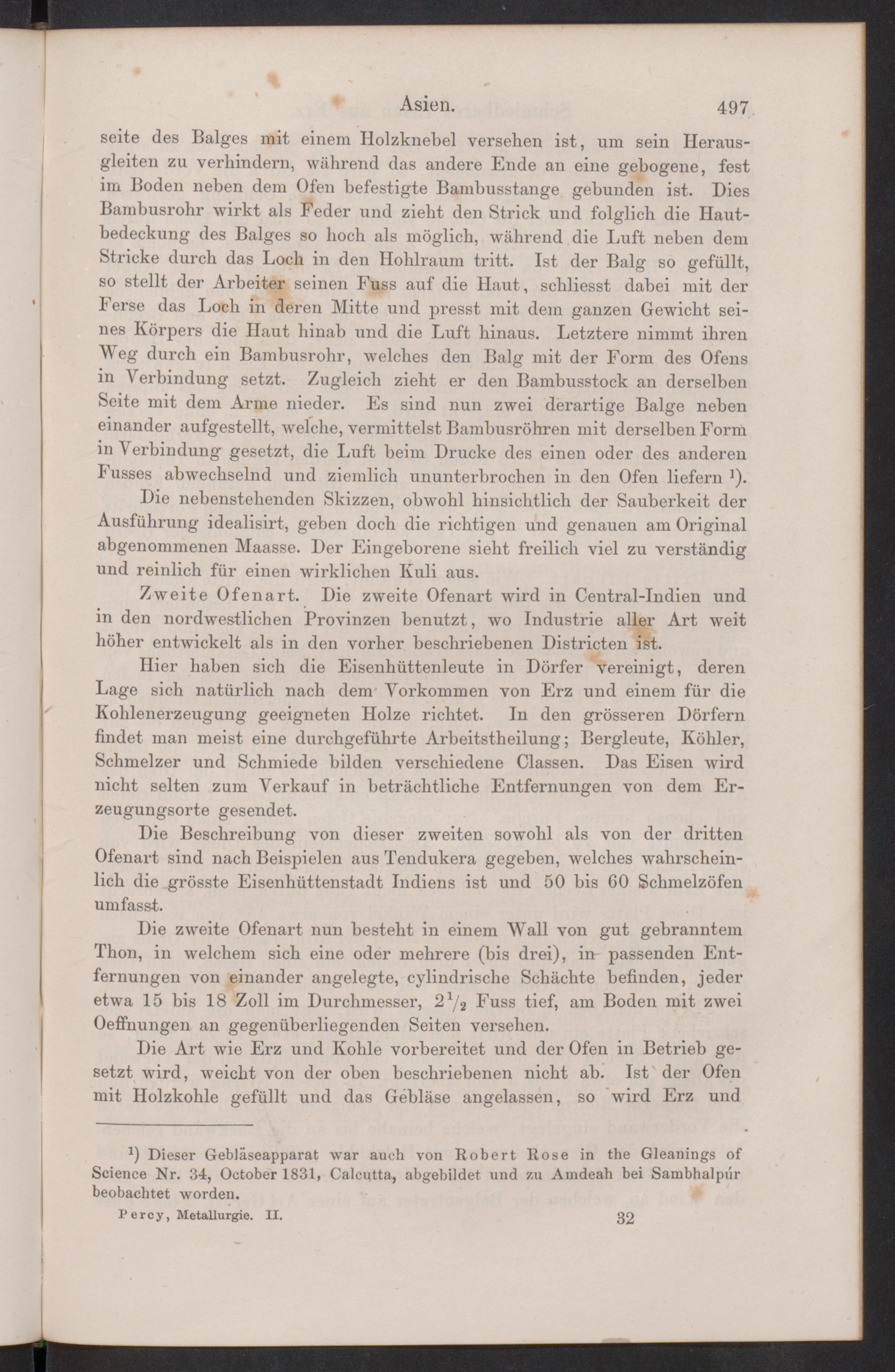 Asien. 497

seite des Balges mit einem Holzknebel versehen ist, um sein Herausgleiten zu verhindern, während das andere Ende an eine gebogene, fest im Boden neben dem Ofen befestigte Bambusstange gebunden ist. Dies Bambusrohr wirkt als Feder und zieht den Strick und folglich die Hautbedeckung des Balges so hoch als möglich, während die Luft neben dem Stricke durch das Loch in den Hohlraum tritt. Ist der Balg so gefüllt, so stellt der Arbeiter seinen Fuss auf die Haut, schliesst dabei mit der Ferse das Loch in deren Mitte und presst mit dem ganzen Gewicht seines Körpers die Haut hinab und die Luft hinaus. Letztere nimmt ihren Weg durch ein Bambusrohr, welches den Balg mit der Form des Ofens in Verbindung setzt. Zugleich zieht er den Bambusstock an derselben Seite mit dem Arme nieder. Es sind nun zwei derartige Balge neben einander aufgestellt, welche, vermittelst Bambusröhren mit derselben Form in Verbindung gesetzt, die Luft beim Drucke des einen oder des anderen Fusses abwechselnd und ziemlich ununterbrochen in den Ofen liefern $^1$).

Die nebenstehenden Skizzen, obwohl hinsichtlich der Sauberkeit der Ausführung idealisirt, geben doch die richtigen und genauen am Original abgenommenen Maasse. Der Eingeborene sieht freilich viel zu verständig und reinlich für einen wirklichen Kuli aus.

Zweite Ofenart. Die zweite Ofenart wird in Central-Indien und in den nordwestlichen Provinzen benutzt, wo Industrie aller Art weit höher entwickelt als in den vorher beschriebenen Districten ist.

Hier haben sich die Eisenhüttenleute in Dörfer vereinigt, deren Lage sich natürlich nach dem Vorkommen von Erz und einem für die Kohlenerzeugung geeigneten Holze richtet. In den grösseren Dörfern findet man meist eine durchgeführte Arbeitstheilung; Bergleute, Köhler, Schmelzer und Schmiede bilden verschiedene Classen. Das Eisen wird nicht selten zum Verkauf in beträchtliche Entfernungen von dem Erzeugungsorte gesendet.

Die Beschreibung von dieser zweiten sowohl als von der dritten Ofenart sind nach Beispielen aus Tendukera gegeben, welches wahrscheinlich die grösste Eisenhüttenstadt Indiens ist und 50 bis 60 Schmelzöfen umfasst.

Die zweite Ofenart nun besteht in einem Wall von gut gebranntem Thon, in welchem sich eine oder mehrere (bis drei), in passenden Entfernungen von einander angelegte, cylindrische Schächte befinden, jeder etwa 15 bis 18 Zoll im Durchmesser, $2\frac{1}{2}$ Fuss tief, am Boden mit zwei Oeffnungen an gegenüberliegenden Seiten versehen.

Die Art wie Erz und Kohle vorbereitet und der Ofen in Betrieb gesetzt wird, weicht von der oben beschriebenen nicht ab. Ist der Ofen mit Holzkohle gefüllt und das Gebläse angelassen, so wird Erz und

$^1$) Dieser Gebläseapparat war auch von Robert Rose in the Gleanings of Science Nr. 34, October 1831, Calcutta, abgebildet und zu Amdeah bei Sambhalpúr beobachtet worden.

Percy, Metallurgie. II. 32